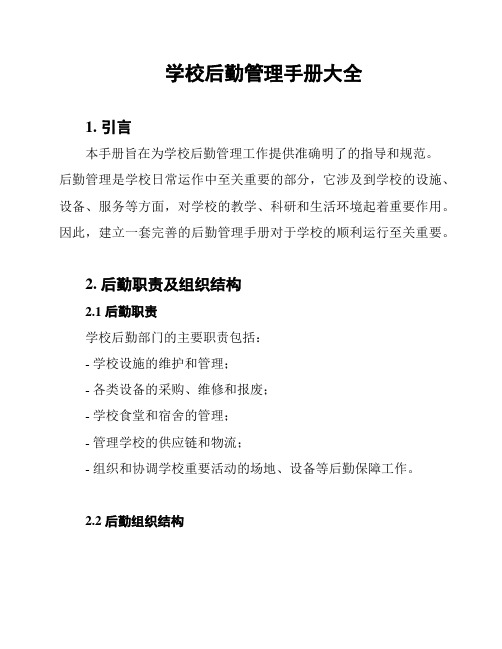 学校后勤管理手册大全

1. 引言

本手册旨在为学校后勤管理工作提供准确明了的指导和规范。后勤管理是学校日常运作中至关重要的部分，它涉及到学校的设施、设备、服务等方面，对学校的教学、科研和生活环境起着重要作用。因此，建立一套完善的后勤管理手册对于学校的顺利运行至关重要。

2. 后勤职责及组织结构

2.1 后勤职责

学校后勤部门的主要职责包括：

- 学校设施的维护和管理；

- 各类设备的采购、维修和报废；

- 学校食堂和宿舍的管理；

- 管理学校的供应链和物流；

- 组织和协调学校重要活动的场地、设备等后勤保障工作。

2.2 后勤组织结构